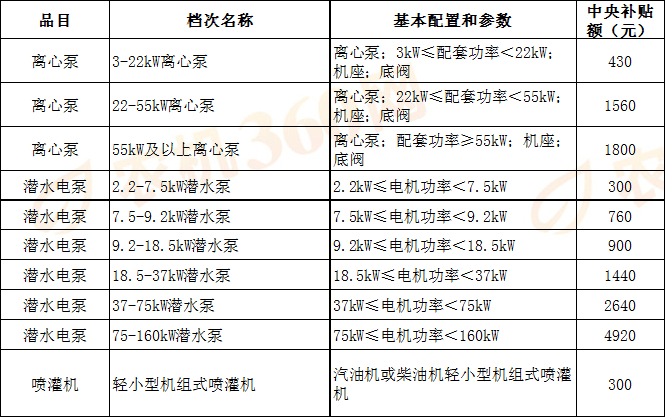 | 品目 | 档次名称 | 基本配置和参数 | 中央补贴额（元） |
|---|---|---|---|
| 离心泵 | 3-22kW离心泵 | 离心泵；3kW≤配套功率＜22kW；机座；底阀 | 430 |
| 离心泵 | 22-55kW离心泵 | 离心泵；22kW≤配套功率＜55kW；机座；底阀 | 1560 |
| 离心泵 | 55kW及以上离心泵 | 离心泵；配套功率≥55kW；机座；底阀 | 1800 |
| 潜水电泵 | 2.2-7.5kW潜水泵 | 2.2kW≤电机功率＜7.5kW | 300 |
| 潜水电泵 | 7.5-9.2kW潜水泵 | 7.5kW≤电机功率＜9.2kW | 760 |
| 潜水电泵 | 9.2-18.5kW潜水泵 | 9.2kW≤电机功率＜18.5kW | 900 |
| 潜水电泵 | 18.5-37kW潜水泵 | 18.5kW≤电机功率＜37kW | 1440 |
| 潜水电泵 | 37-75kW潜水泵 | 37kW≤电机功率＜75kW | 2640 |
| 潜水电泵 | 75-160kW潜水泵 | 75kW≤电机功率＜160kW | 4920 |
| 喷灌机 | 轻小型机组式喷灌机 | 汽油机或柴油机轻小型机组式喷灌机 | 300 |